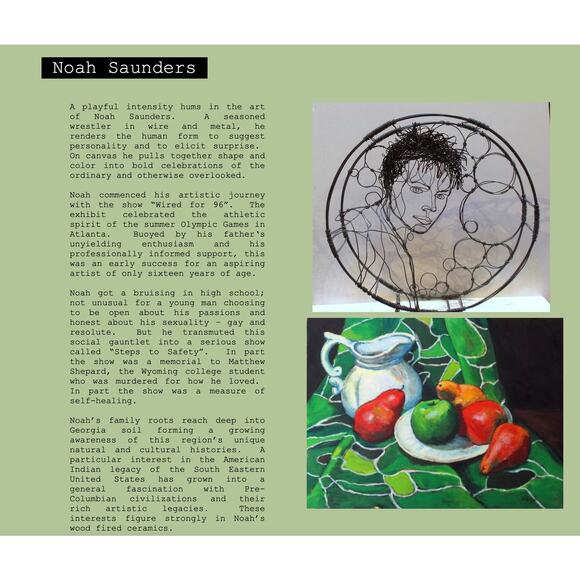 Noah Saunders

A playful intensity hums in the art of Noah Saunders. A seasoned wrestler in wire and metal, he renders the human form to suggest personality and to elicit surprise. On canvas he pulls together shape and color into bold celebrations of the ordinary and otherwise overlooked.

Noah commenced his artistic journey with the show "Wired for 96". The exhibit celebrated the athletic spirit of the summer Olympic Games in Atlanta. Buoyed by his father's unyielding enthusiasm and his professionally informed support, this was an early success for an aspiring artist of only sixteen years of age.

Noah got a bruising in high school; not unusual for a young man choosing to be open about his passions and honest about his sexuality - gay and resolute. But he transmuted this social gauntlet into a serious show called "Steps to Safety". In part the show was a memorial to Matthew Shepard, the Wyoming college student who was murdered for how he loved. In part the show was a measure of self-healing.

Noah's family roots reach deep into Georgia soil forming a growing awareness of this region's unique natural and cultural histories. A particular interest in the American Indian legacy of the South Eastern United States has grown into a general fascination with Pre-Columbian civilizations and their rich artistic legacies. These interests figure strongly in Noah's wood fired ceramics.